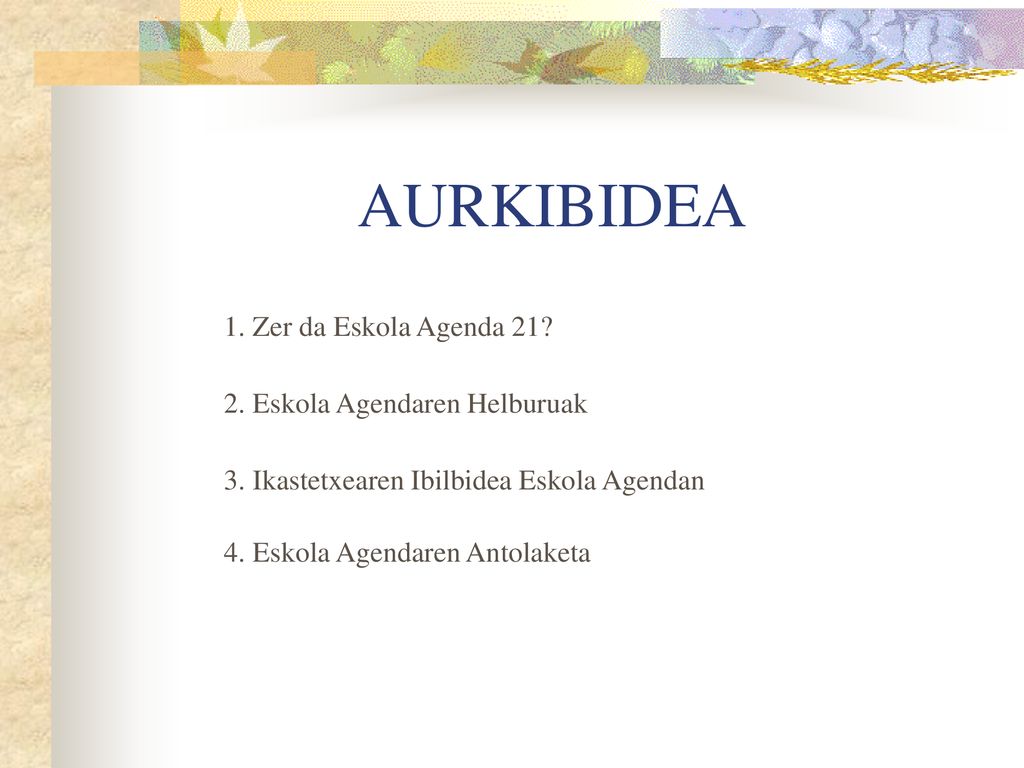 AURKIBIDEA

1. Zer da Eskola Agenda 21?

2. Eskola Agendaren Helburuak

3. Ikastetxearen Ibilbidea Eskola Agendan

4. Eskola Agendaren Antolaketa